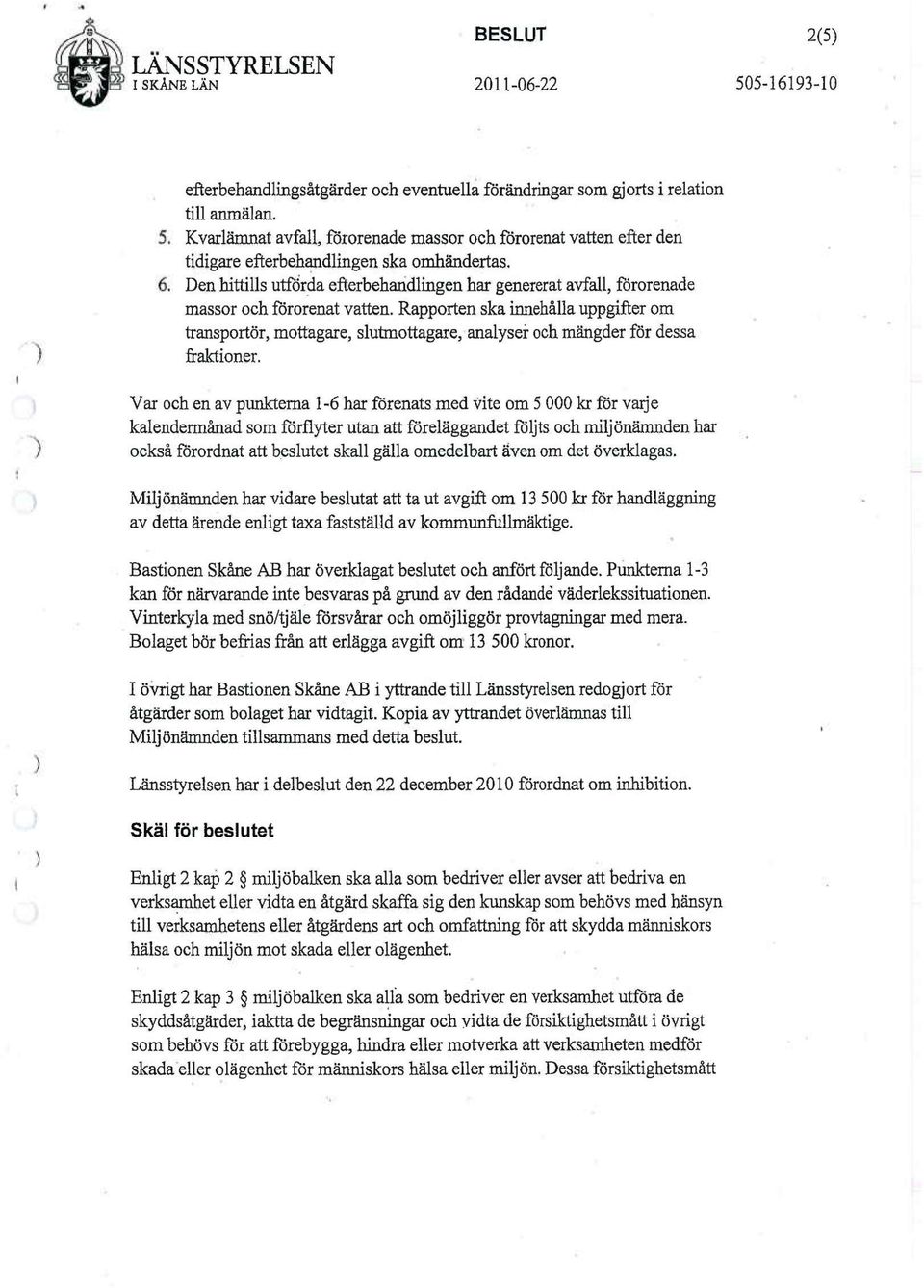 LÄNSSTYRELSEN
I SKÅNE LÄN

BESLUT

2011-06-22

2(5)

505-16193-10

efterbehandlingsåtgärder och eventuella förändringar som gjorts i relation till anmälan.

5. Kvarlämnat avfall, förorenade massor och förorenat vatten efter den tidigare efterbehandlingen ska omhändertas.

6. Den hittills utförda efterbehandlingen har genererat avfall, förorenade massor och förorenat vatten. Rapporten ska innehålla uppgifter om transportör, mottagare, slutmottagare, analyser och mängder för dessa fraktioner.

Var och en av punkterna 1-6 har förenats med vite om 5 000 kr för varje kalendermånad som förflyter utan att föreläggandet följts och miljönämnden har också förordnat att beslutet skall gälla omedelbart även om det överklagas.

Miljönämnden har vidare beslutat att ta ut avgift om 13 500 kr för handläggning av detta ärende enligt taxa fastställd av kommunfullmäktige.

Bastionen Skåne AB har överklagat beslutet och anfört följande. Punkterna 1-3 kan för närvarande inte besvaras på grund av den rådande väderlekssituationen. Vinterkyla med snö/tjäle försvårar och omöjliggör provtagningar med mera. Bolaget bör befrias från att erlägga avgift om 13 500 kronor.

I övrigt har Bastionen Skåne AB i yttrande till Länsstyrelsen redogjort för åtgärder som bolaget har vidtagit. Kopia av yttrandet överlämnas till Miljönämnden tillsammans med detta beslut.

Länsstyrelsen har i delbeslut den 22 december 2010 förordnat om inhibition.

Skäl för beslutet

Enligt 2 kap 2 § miljöbalken ska alla som bedriver eller avser att bedriva en verksamhet eller vidta en åtgärd skaffa sig den kunskap som behövs med hänsyn till verksamhetens eller åtgärdens art och omfattning för att skydda människors hälsa och miljön mot skada eller olägenhet.

Enligt 2 kap 3 § miljöbalken ska alla som bedriver en verksamhet utföra de skyddsåtgärder, iaktta de begränsningar och vidta de försiktighetsmått i övrigt som behövs för att förebygga, hindra eller motverka att verksamheten medför skada eller olägenhet för människors hälsa eller miljön. Dessa försiktighetsmått